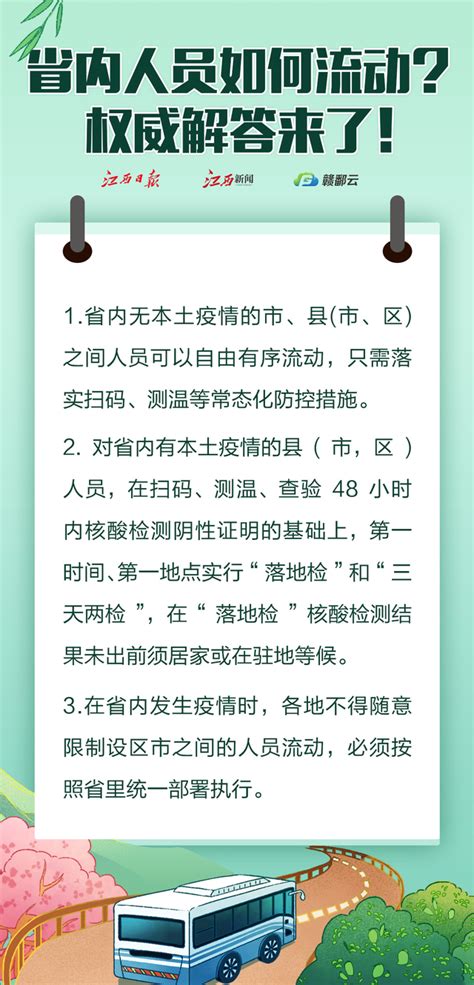 省内人员如何流动？
权威解答来了！

江西日报　江西新闻　赣鄱云

1.省内无本土疫情的市、县(市、区)之间人员可以自由有序流动，只需落实扫码、测温等常态化防控措施。

2. 对省内有本土疫情的县（市，区）人员，在扫码、测温、查验 48 小时内核酸检测阴性证明的基础上，第一时间、第一地点实行“落地检”和“三天两检”，在“落地检”核酸检测结果未出前须居家或在驻地等候。

3.在省内发生疫情时，各地不得随意限制设区市之间的人员流动，必须按照省里统一部署执行。